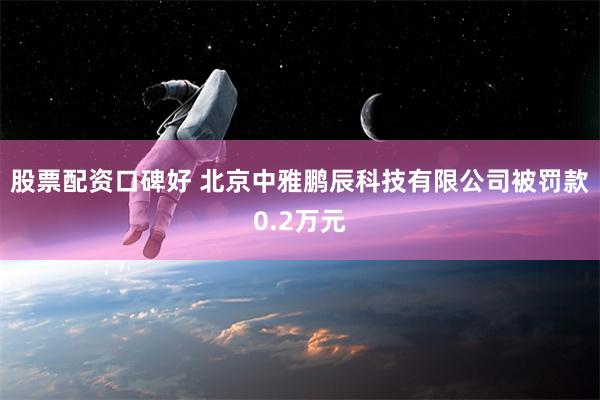 股票配资口碑好 北京中雅鹏辰科技有限公司被罚款0.2万元